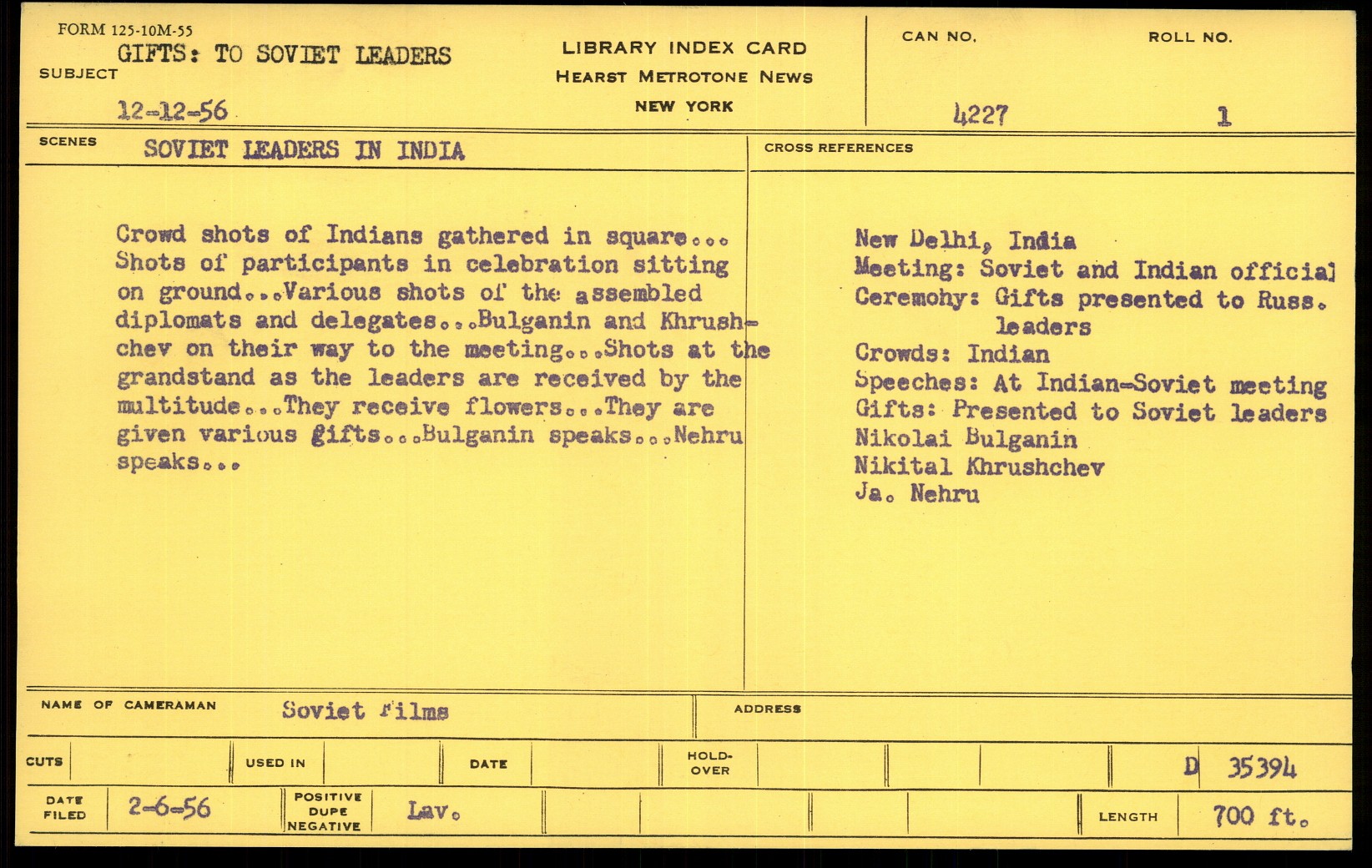 FORM 125-10M-55
SUBJECT GIFTS: TO SOVIET LEADERS

12-12-56

LIBRARY INDEX CARD
HEARST METROTONE NEWS
NEW YORK

CAN NO. 4227
ROLL NO. 1

SCENES SOVIET LEADERS IN INDIA

Crowd shots of Indians gathered in square... Shots of participants in celebration sitting on ground...Various shots of the assembled diplomats and delegates...Bulganin and Khrushchev on their way to the meeting...Shots at the grandstand as the leaders are received by the multitude...They receive flowers...They are given various gifts...Bulganin speaks...Nehru speaks...

CROSS REFERENCES

New Delhi, India
Meeting: Soviet and Indian official
Ceremohy: Gifts presented to Russ. leaders
Crowds: Indian
Speeches: At Indian-Soviet meeting
Gifts: Presented to Soviet leaders
Nikolai Bulganin
Nikital Khrushchev
Ja. Nehru

NAME OF CAMERAMAN Soviet Films
ADDRESS

CUTS
USED IN
DATE
HOLD-OVER
D 35394

DATE FILED 2-6-56
POSITIVE DUPE NEGATIVE Lav.
LENGTH 700 ft.